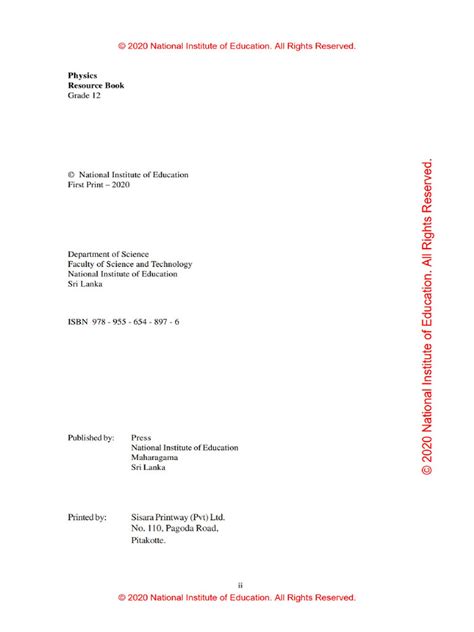 © 2020 National Institute of Education. All Rights Reserved.

Physics
Resource Book
Grade 12

© National Institute of Education
First Print – 2020

Department of Science
Faculty of Science and Technology
National Institute of Education
Sri Lanka

ISBN 978 - 955 - 654 - 897 - 6

Published by: Press
National Institute of Education
Maharagama
Sri Lanka

Printed by: Sisara Printway (Pvt) Ltd.
No. 110, Pagoda Road,
Pitakotte.

© 2020 National Institute of Education. All Rights Reserved.

ii
© 2020 National Institute of Education. All Rights Reserved.